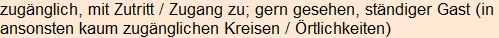 zugänglich, mit Zutritt / Zugang zu; gern gesehen, ständiger Gast (in ansonsten kaum zugänglichen Kreisen / Örtlichkeiten)